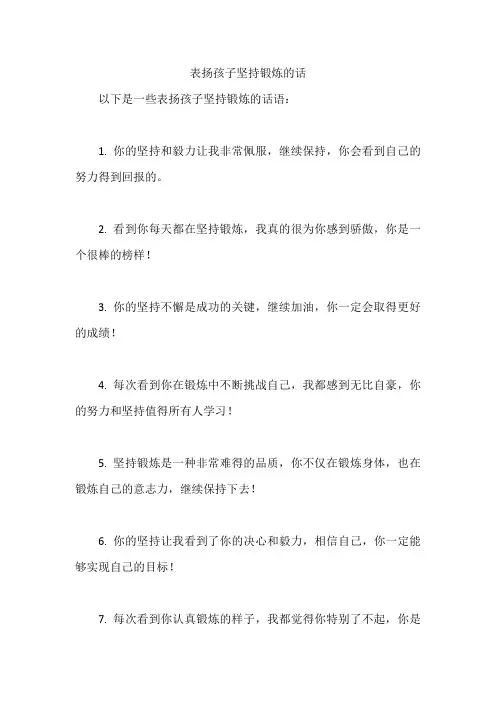 表扬孩子坚持锻炼的话

以下是一些表扬孩子坚持锻炼的话语：

1. 你的坚持和毅力让我非常佩服，继续保持，你会看到自己的努力得到回报的。

2. 看到你每天都在坚持锻炼，我真的很为你感到骄傲，你是一个很棒的榜样！

3. 你的坚持不懈是成功的关键，继续加油，你一定会取得更好的成绩！

4. 每次看到你在锻炼中不断挑战自己，我都感到无比自豪，你的努力和坚持值得所有人学习！

5. 坚持锻炼是一种非常难得的品质，你不仅在锻炼身体，也在锻炼自己的意志力，继续保持下去！

6. 你的坚持让我看到了你的决心和毅力，相信自己，你一定能够实现自己的目标！

7. 每次看到你认真锻炼的样子，我都觉得你特别了不起，你是